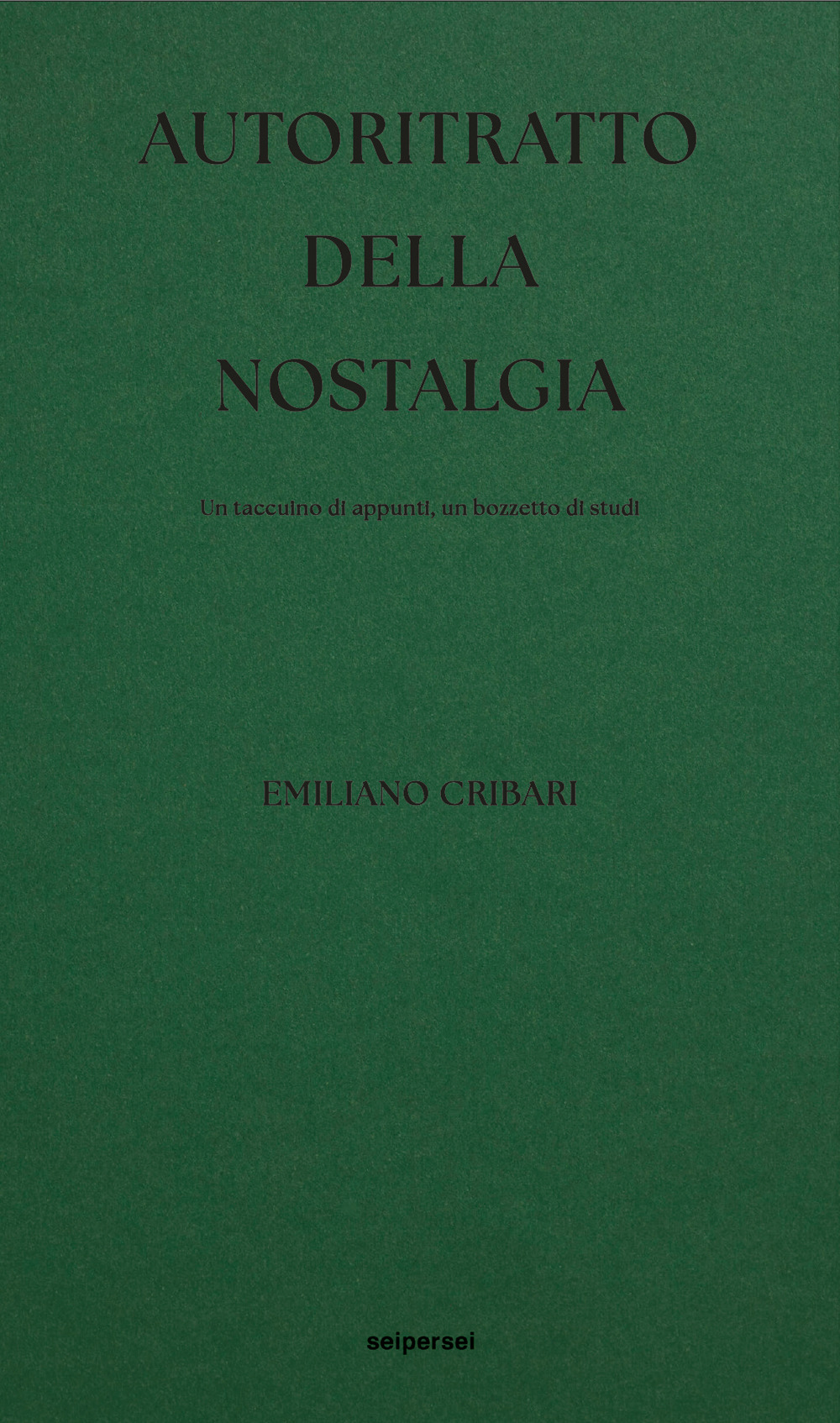 AUTORITRATTO DELLA NOSTALGIA

Un taccuino di appunti, un bozzetto di studi

EMILIANO CRIBARI

seipersei